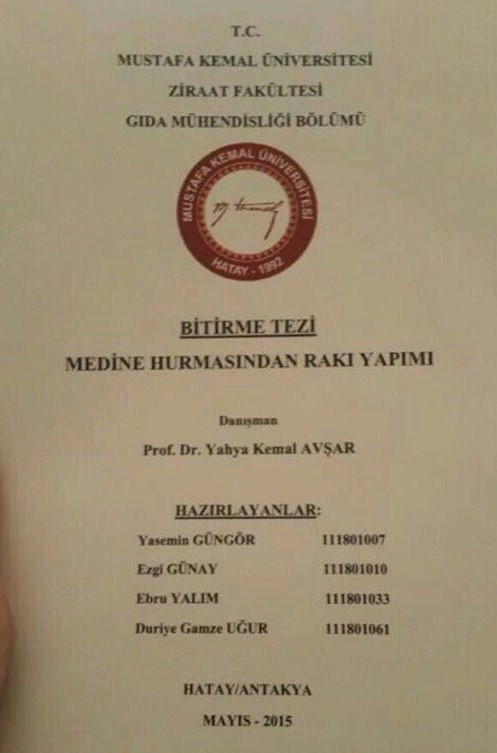 T.C.
MUSTAFA KEMAL ÜNİVERSİTESİ
ZİRAAT FAKÜLTESİ
GIDA MÜHENDİSLİĞİ BÖLÜMÜ

MUSTAFA KEMAL ÜNİVERSİTESİ
HATAY - 1992

BİTİRME TEZİ
MEDİNE HURMASINDAN RAKI YAPIMI

Danışman
Prof. Dr. Yahya Kemal AVŞAR

HAZIRLAYANLAR:
Yasemin GÜNGÖR 111801007
Ezgi GÜNAY 111801010
Ebru YALIM 111801033
Duriye Gamze UĞUR 111801061

HATAY/ANTAKYA
MAYIS - 2015